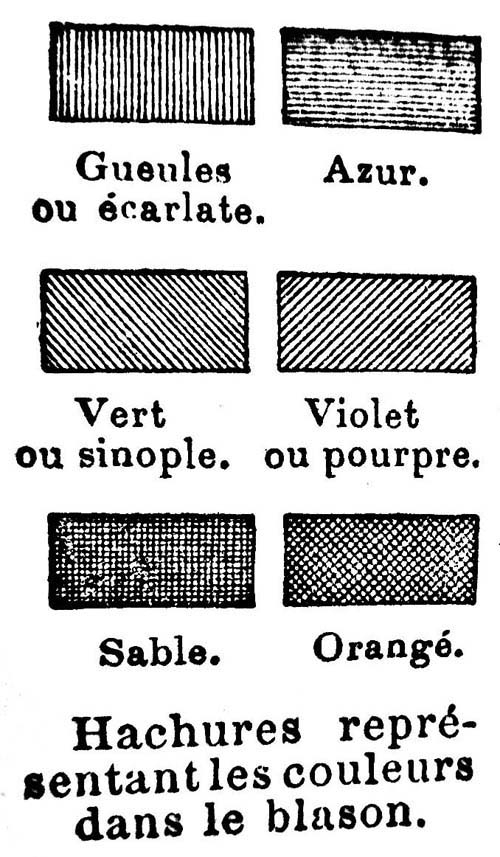 Gueules ou écarlate.

Azur.

Vert ou sinople.

Violet ou pourpre.

Sable.

Orangé.

Hachures représentant les couleurs dans le blason.